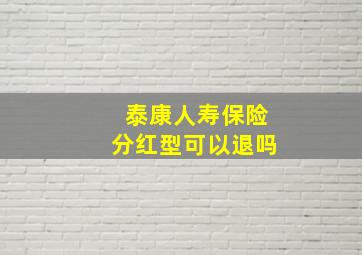 泰康人寿保险
分红型可以退吗